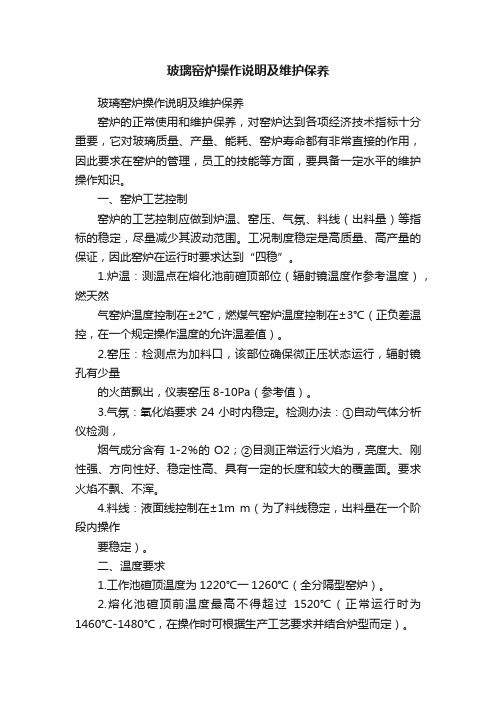 玻璃窑炉操作说明及维护保养

玻璃窑炉操作说明及维护保养

窑炉的正常使用和维护保养，对窑炉达到各项经济技术指标十分重要，它对玻璃质量、产量、能耗、窑炉寿命都有非常直接的作用，因此要求在窑炉的管理，员工的技能等方面，要具备一定水平的维护操作知识。

一、窑炉工艺控制

窑炉的工艺控制应做到炉温、窑压、气氛、料线（出料量）等指标的稳定，尽量减少其波动范围。工况制度稳定是高质量、高产量的保证，因此窑炉在运行时要求达到“四稳”。

1.炉温：测温点在熔化池前碹顶部位（辐射镜温度作参考温度），燃天然

气窑炉温度控制在±2℃，燃煤气窑炉温度控制在±3℃（正负差温控，在一个规定操作温度的允许温差值）。

2.窑压：检测点为加料口，该部位确保微正压状态运行，辐射镜孔有少量

的火苗飘出，仪表窑压 8-10Pa（参考值）。

3.气氛：氧化焰要求 24 小时内稳定。检测办法：①自动气体分析仪检测，

烟气成分含有 1-2%的 O2；②目测正常运行火焰为，亮度大、刚性强、方向性好、稳定性高、具有一定的长度和较大的覆盖面。要求火焰不飘、不浑。

4.料线：液面线控制在±1m m（为了料线稳定，出料量在一个阶段内操作

要稳定）。

二、温度要求

1.工作池碹顶温度为 1220℃一 1260℃（全分隔型窑炉）。

2.熔化池碹顶前温度最高不得超过 1520℃（正常运行时为 1460℃-1480℃，在操作时可根据生产工艺要求并结合炉型而定）。